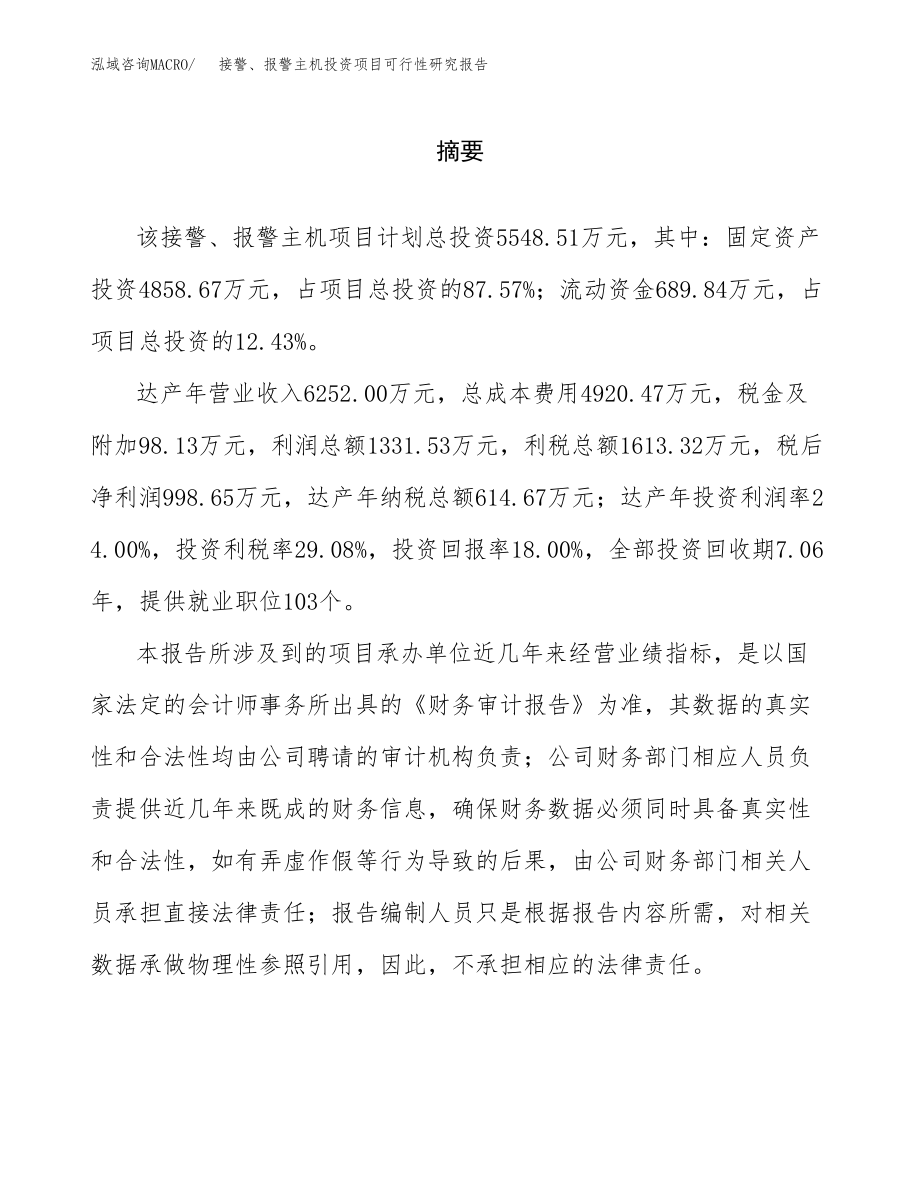 泓域咨询MACRO/　接警、报警主机投资项目可行性研究报告

摘要

该接警、报警主机项目计划总投资5548.51万元，其中：固定资产投资4858.67万元，占项目总投资的87.57%；流动资金689.84万元，占项目总投资的12.43%。

达产年营业收入6252.00万元，总成本费用4920.47万元，税金及附加98.13万元，利润总额1331.53万元，利税总额1613.32万元，税后净利润998.65万元，达产年纳税总额614.67万元；达产年投资利润率24.00%，投资利税率29.08%，投资回报率18.00%，全部投资回收期7.06年，提供就业职位103个。

本报告所涉及到的项目承办单位近几年来经营业绩指标，是以国家法定的会计师事务所出具的《财务审计报告》为准，其数据的真实性和合法性均由公司聘请的审计机构负责；公司财务部门相应人员负责提供近几年来既成的财务信息，确保财务数据必须同时具备真实性和合法性，如有弄虚作假等行为导致的后果，由公司财务部门相关人员承担直接法律责任；报告编制人员只是根据报告内容所需，对相关数据承做物理性参照引用，因此，不承担相应的法律责任。